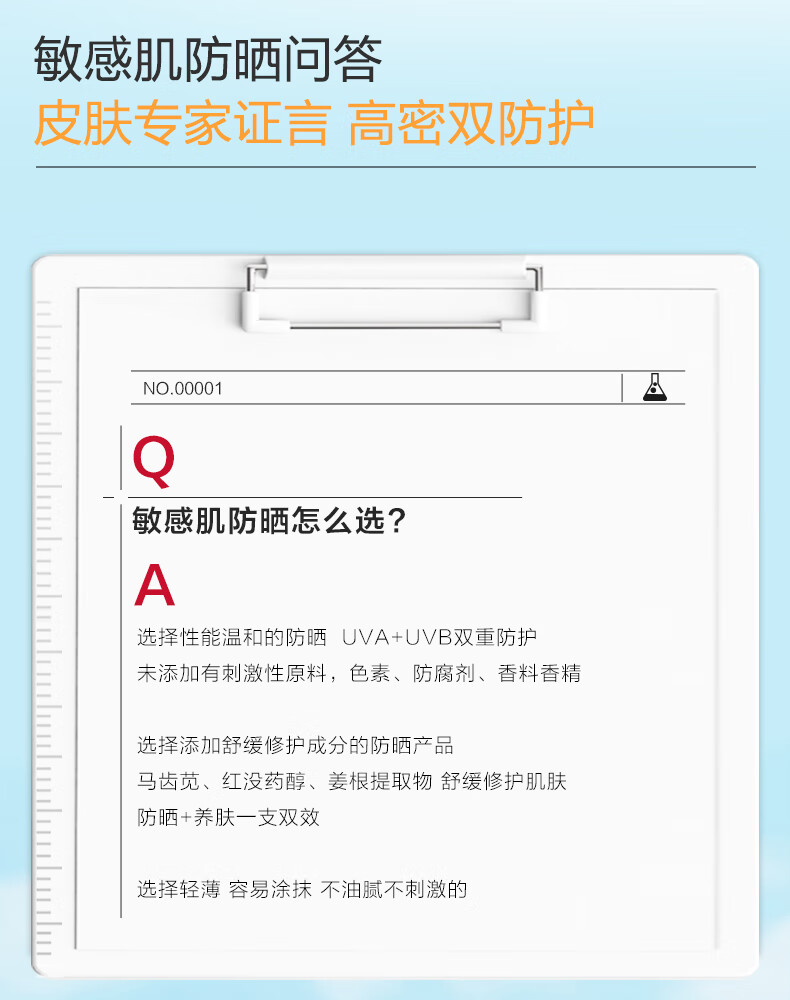 敏感肌防晒问答

皮肤专家证言 高密双防护

NO.00001

Q

敏感肌防晒怎么选?

A

选择性能温和的防晒 UVA+UVB双重防护

未添加有刺激性原料，色素、防腐剂、香料香精

选择添加舒缓修护成分的防晒产品

马齿苋、红没药醇、姜根提取物 舒缓修护肌肤

防晒+养肤一支双效

选择轻薄 容易涂抹 不油腻不刺激的